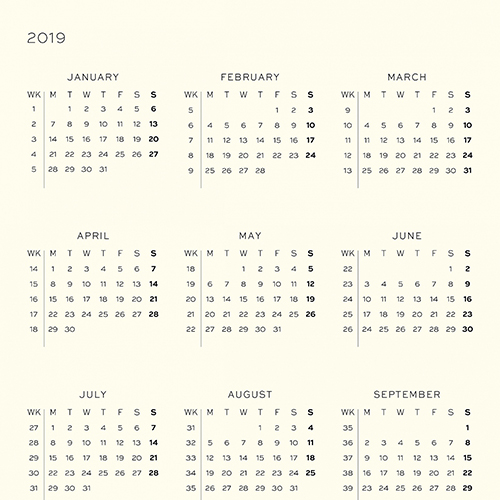 2019

JANUARY

| WK | M | T | W | T | F | S | S |
|---|---|---|---|---|---|---|---|
| 1 | | 1 | 2 | 3 | 4 | 5 | 6 |
| 2 | 7 | 8 | 9 | 10 | 11 | 12 | 13 |
| 3 | 14 | 15 | 16 | 17 | 18 | 19 | 20 |
| 4 | 21 | 22 | 23 | 24 | 25 | 26 | 27 |
| 5 | 28 | 29 | 30 | 31 | | | |

FEBRUARY

| WK | M | T | W | T | F | S | S |
|---|---|---|---|---|---|---|---|
| 5 | | | | | 1 | 2 | 3 |
| 6 | 4 | 5 | 6 | 7 | 8 | 9 | 10 |
| 7 | 11 | 12 | 13 | 14 | 15 | 16 | 17 |
| 8 | 18 | 19 | 20 | 21 | 22 | 23 | 24 |
| 9 | 25 | 26 | 27 | 28 | | | |

MARCH

| WK | M | T | W | T | F | S | S |
|---|---|---|---|---|---|---|---|
| 9 | | | | | 1 | 2 | 3 |
| 10 | 4 | 5 | 6 | 7 | 8 | 9 | 10 |
| 11 | 11 | 12 | 13 | 14 | 15 | 16 | 17 |
| 12 | 18 | 19 | 20 | 21 | 22 | 23 | 24 |
| 13 | 25 | 26 | 27 | 28 | 29 | 30 | 31 |

APRIL

| WK | M | T | W | T | F | S | S |
|---|---|---|---|---|---|---|---|
| 14 | 1 | 2 | 3 | 4 | 5 | 6 | 7 |
| 15 | 8 | 9 | 10 | 11 | 12 | 13 | 14 |
| 16 | 15 | 16 | 17 | 18 | 19 | 20 | 21 |
| 17 | 22 | 23 | 24 | 25 | 26 | 27 | 28 |
| 18 | 29 | 30 | | | | | |

MAY

| WK | M | T | W | T | F | S | S |
|---|---|---|---|---|---|---|---|
| 18 | | | 1 | 2 | 3 | 4 | 5 |
| 19 | 6 | 7 | 8 | 9 | 10 | 11 | 12 |
| 20 | 13 | 14 | 15 | 16 | 17 | 18 | 19 |
| 21 | 20 | 21 | 22 | 23 | 24 | 25 | 26 |
| 22 | 27 | 28 | 29 | 30 | 31 | | |

JUNE

| WK | M | T | W | T | F | S | S |
|---|---|---|---|---|---|---|---|
| 22 | | | | | | 1 | 2 |
| 23 | 3 | 4 | 5 | 6 | 7 | 8 | 9 |
| 24 | 10 | 11 | 12 | 13 | 14 | 15 | 16 |
| 25 | 17 | 18 | 19 | 20 | 21 | 22 | 23 |
| 26 | 24 | 25 | 26 | 27 | 28 | 29 | 30 |

JULY

| WK | M | T | W | T | F | S | S |
|---|---|---|---|---|---|---|---|
| 27 | 1 | 2 | 3 | 4 | 5 | 6 | 7 |
| 28 | 8 | 9 | 10 | 11 | 12 | 13 | 14 |
| 29 | 15 | 16 | 17 | 18 | 19 | 20 | 21 |
| 30 | 22 | 23 | 24 | 25 | 26 | 27 | 28 |
| 31 | 29 | 30 | 31 | | | | |

AUGUST

| WK | M | T | W | T | F | S | S |
|---|---|---|---|---|---|---|---|
| 31 | | | | 1 | 2 | 3 | 4 |
| 32 | 5 | 6 | 7 | 8 | 9 | 10 | 11 |
| 33 | 12 | 13 | 14 | 15 | 16 | 17 | 18 |
| 34 | 19 | 20 | 21 | 22 | 23 | 24 | 25 |
| 35 | 26 | 27 | 28 | 29 | 30 | 31 | |

SEPTEMBER

| WK | M | T | W | T | F | S | S |
|---|---|---|---|---|---|---|---|
| 35 | | | | | | | 1 |
| 36 | 2 | 3 | 4 | 5 | 6 | 7 | 8 |
| 37 | 9 | 10 | 11 | 12 | 13 | 14 | 15 |
| 38 | 16 | 17 | 18 | 19 | 20 | 21 | 22 |
| 39 | 23 | 24 | 25 | 26 | 27 | 28 | 29 |